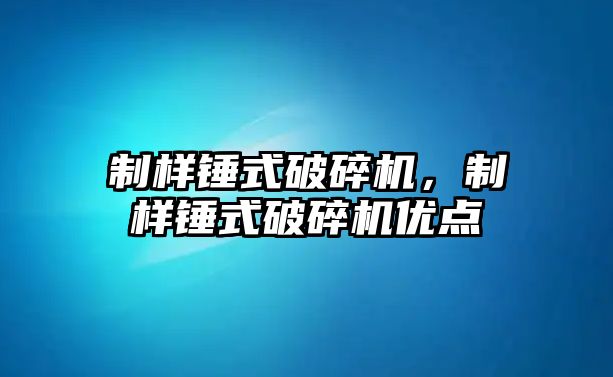 制样锤式破碎机，制样锤式破碎机优点